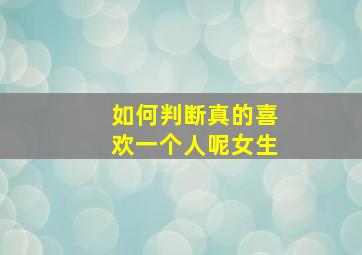 如何判断真的喜欢一个人呢女生